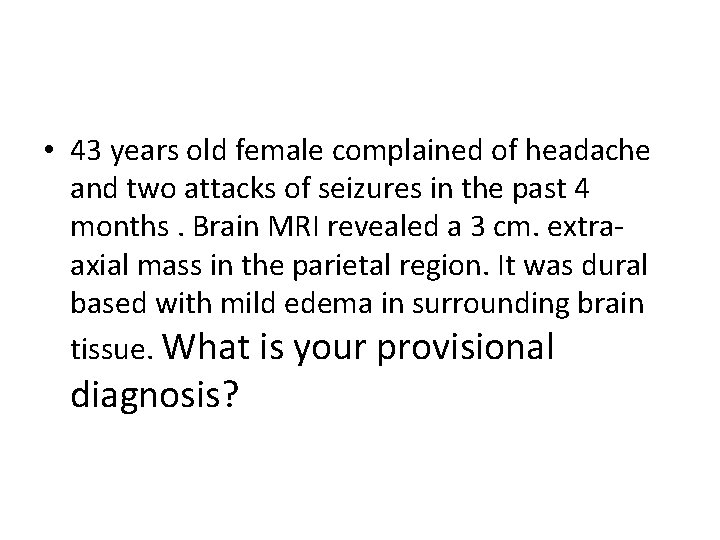 • 43 years old female complained of headache and two attacks of seizures in the past 4 months . Brain MRI revealed a 3 cm. extra-axial mass in the parietal region. It was dural based with mild edema in surrounding brain tissue. What is your provisional diagnosis?